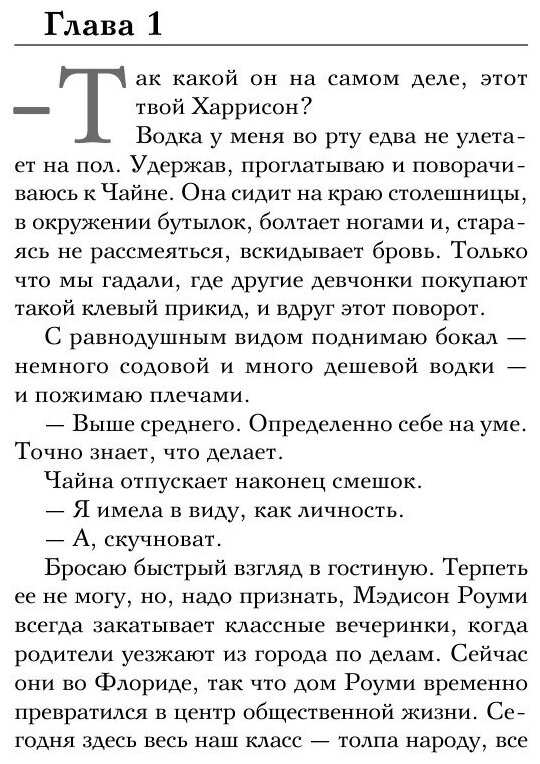 Глава 1

— Так какой он на самом деле, этот твой Харрисон?

Водка у меня во рту едва не улетает на пол. Удержав, проглатываю и поворачиваюсь к Чайне. Она сидит на краю столешницы, в окружении бутылок, болтает ногами и, стараясь не рассмеяться, вскидывает бровь. Только что мы гадали, где другие девчонки покупают такой клевый прикид, и вдруг этот поворот.

С равнодушным видом поднимаю бокал — немного содовой и много дешевой водки — и пожимаю плечами.

— Выше среднего. Определенно себе на уме. Точно знает, что делает.

Чайна отпускает наконец смешок.

— Я имела в виду, как личность.

— А, скучноват.

Бросаю быстрый взгляд в гостиную. Терпеть ее не могу, но, надо признать, Мэдисон Роуми всегда закатывает классные вечеринки, когда родители уезжают из города по делам. Сейчас они во Флориде, так что дом Роуми временно превратился в центр общественной жизни. Сегодня здесь весь наш класс — толпа народу, все